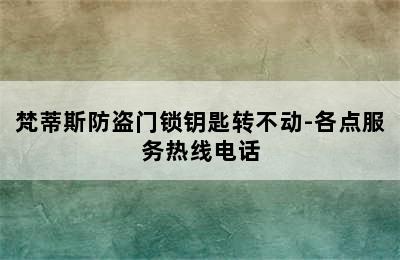 梵蒂斯防盗门锁钥匙转不动-各点服务热线电话